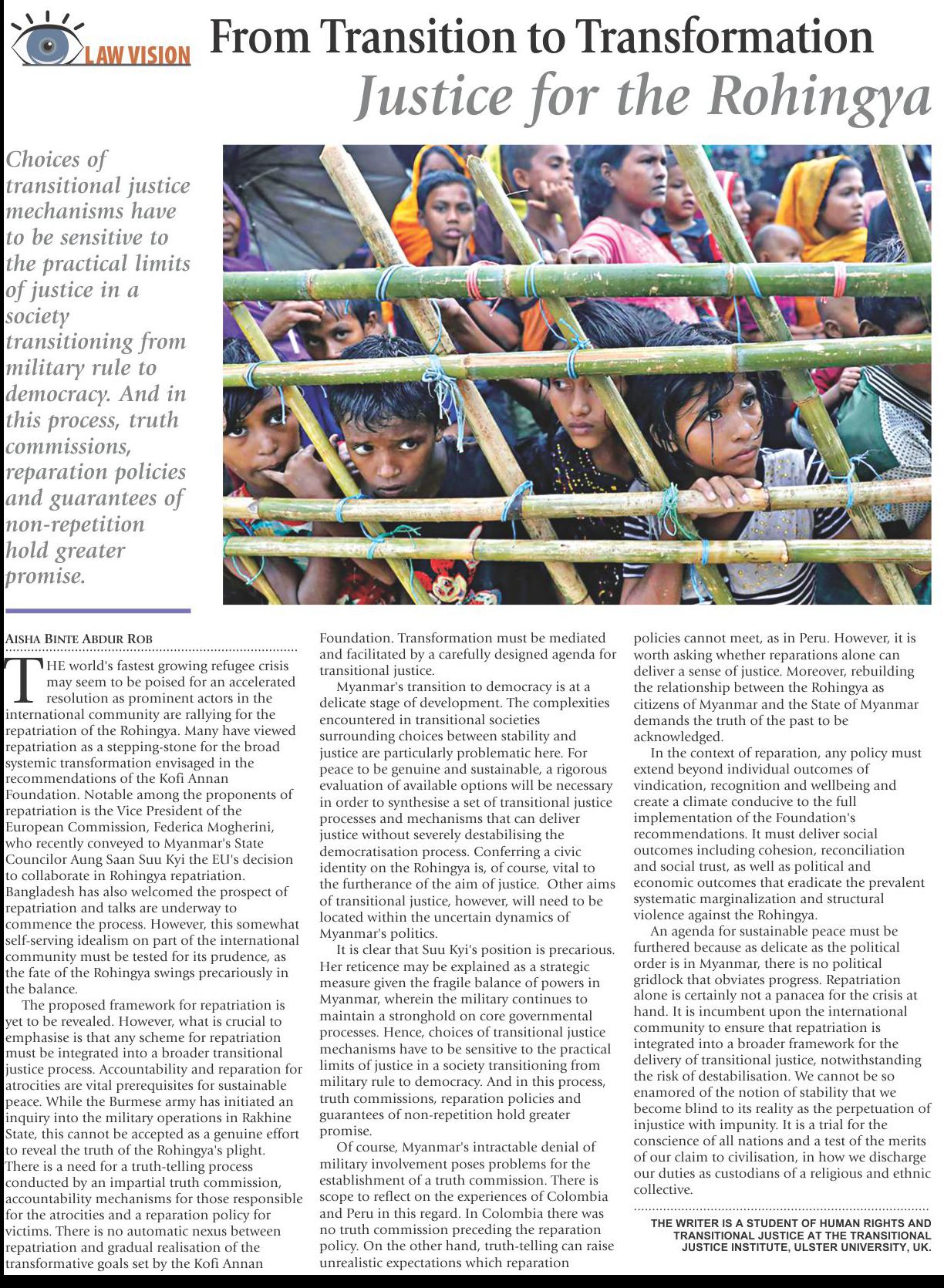 LAW VISION

From Transition to Transformation

Justice for the Rohingya

Choices of transitional justice mechanisms have to be sensitive to the practical limits of justice in a society transitioning from military rule to democracy. And in this process, truth commissions, reparation policies and guarantees of non-repetition hold greater promise.

AISHA BINTE ABDUR ROB

THE world's fastest growing refugee crisis may seem to be poised for an accelerated resolution as prominent actors in the international community are rallying for the repatriation of the Rohingya. Many have viewed repatriation as a stepping-stone for the broad systemic transformation envisaged in the recommendations of the Kofi Annan Foundation. Notable among the proponents of repatriation is the Vice President of the European Commission, Federica Mogherini, who recently conveyed to Myanmar's State Councilor Aung Saan Suu Kyi the EU's decision to collaborate in Rohingya repatriation. Bangladesh has also welcomed the prospect of repatriation and talks are underway to commence the process. However, this somewhat self-serving idealism on part of the international community must be tested for its prudence, as the fate of the Rohingya swings precariously in the balance.

The proposed framework for repatriation is yet to be revealed. However, what is crucial to emphasise is that any scheme for repatriation must be integrated into a broader transitional justice process. Accountability and reparation for atrocities are vital prerequisites for sustainable peace. While the Burmese army has initiated an inquiry into the military operations in Rakhine State, this cannot be accepted as a genuine effort to reveal the truth of the Rohingya's plight. There is a need for a truth-telling process conducted by an impartial truth commission, accountability mechanisms for those responsible for the atrocities and a reparation policy for victims. There is no automatic nexus between repatriation and gradual realisation of the transformative goals set by the Kofi Annan Foundation. Transformation must be mediated and facilitated by a carefully designed agenda for transitional justice.

Myanmar's transition to democracy is at a delicate stage of development. The complexities encountered in transitional societies surrounding choices between stability and justice are particularly problematic here. For peace to be genuine and sustainable, a rigorous evaluation of available options will be necessary in order to synthesise a set of transitional justice processes and mechanisms that can deliver justice without severely destabilising the democratisation process. Conferring a civic identity on the Rohingya is, of course, vital to the furtherance of the aim of justice. Other aims of transitional justice, however, will need to be located within the uncertain dynamics of Myanmar's politics.

It is clear that Suu Kyi's position is precarious. Her reticence may be explained as a strategic measure given the fragile balance of powers in Myanmar, wherein the military continues to maintain a stronghold on core governmental processes. Hence, choices of transitional justice mechanisms have to be sensitive to the practical limits of justice in a society transitioning from military rule to democracy. And in this process, truth commissions, reparation policies and guarantees of non-repetition hold greater promise.

Of course, Myanmar's intractable denial of military involvement poses problems for the establishment of a truth commission. There is scope to reflect on the experiences of Colombia and Peru in this regard. In Colombia there was no truth commission preceding the reparation policy. On the other hand, truth-telling can raise unrealistic expectations which reparation policies cannot meet, as in Peru. However, it is worth asking whether reparations alone can deliver a sense of justice. Moreover, rebuilding the relationship between the Rohingya as citizens of Myanmar and the State of Myanmar demands the truth of the past to be acknowledged.

In the context of reparation, any policy must extend beyond individual outcomes of vindication, recognition and wellbeing and create a climate conducive to the full implementation of the Foundation's recommendations. It must deliver social outcomes including cohesion, reconciliation and social trust, as well as political and economic outcomes that eradicate the prevalent systematic marginalization and structural violence against the Rohingya.

An agenda for sustainable peace must be furthered because as delicate as the political order is in Myanmar, there is no political gridlock that obviates progress. Repatriation alone is certainly not a panacea for the crisis at hand. It is incumbent upon the international community to ensure that repatriation is integrated into a broader framework for the delivery of transitional justice, notwithstanding the risk of destabilisation. We cannot be so enamored of the notion of stability that we become blind to its reality as the perpetuation of injustice with impunity. It is a trial for the conscience of all nations and a test of the merits of our claim to civilisation, in how we discharge our duties as custodians of a religious and ethnic collective.

THE WRITER IS A STUDENT OF HUMAN RIGHTS AND TRANSITIONAL JUSTICE AT THE TRANSITIONAL JUSTICE INSTITUTE, ULSTER UNIVERSITY, UK.